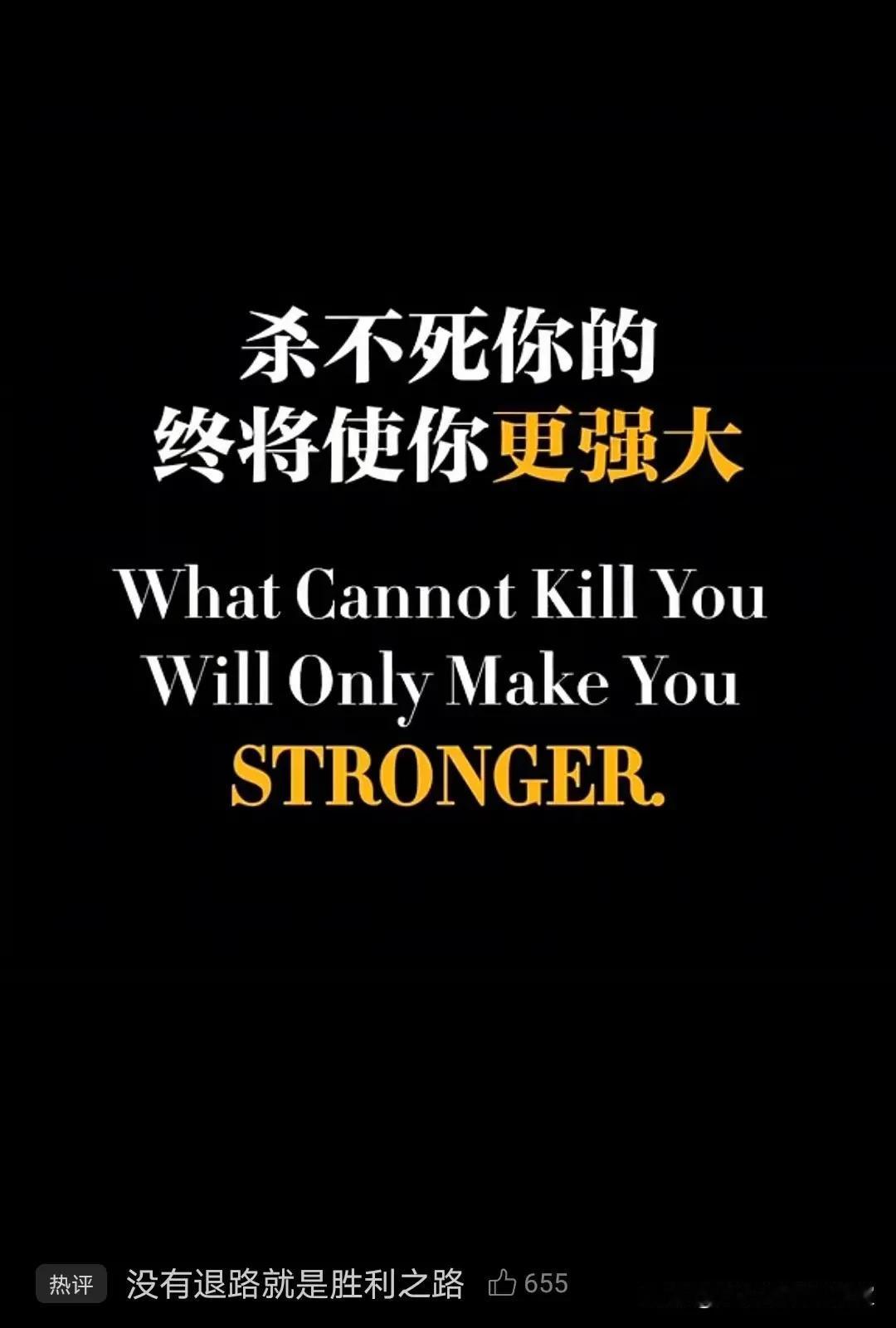 杀不死你的
终将使你更强大

What Cannot Kill You
Will Only Make You
STRONGER.

热评 没有退路就是胜利之路 655